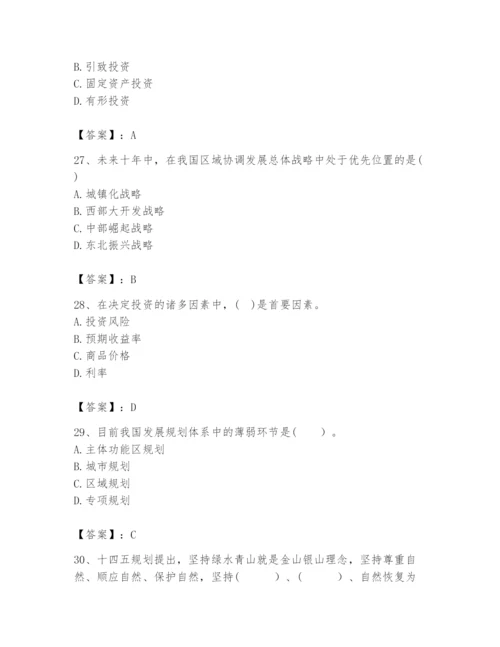 B. 引致投资
C. 固定资产投资
D. 有形投资

【答案】：A

27、未来十年中，在我国区域协调发展总体战略中处于优先位置的是(　)
A. 城镇化战略
B. 西部大开发战略
C. 中部崛起战略
D. 东北振兴战略

【答案】：B

28、在决定投资的诸多因素中，(　)是首要因素。
A. 投资风险
B. 预期收益率
C. 商品价格
D. 利率

【答案】：D

29、目前我国发展规划体系中的薄弱环节是(　　)。
A. 主体功能区规划
B. 城市规划
C. 区域规划
D. 专项规划

【答案】：C

30、十四五规划提出，坚持绿水青山就是金山银山理念，坚持尊重自然、顺应自然、保护自然，坚持(　　)、(　　)、自然恢复为